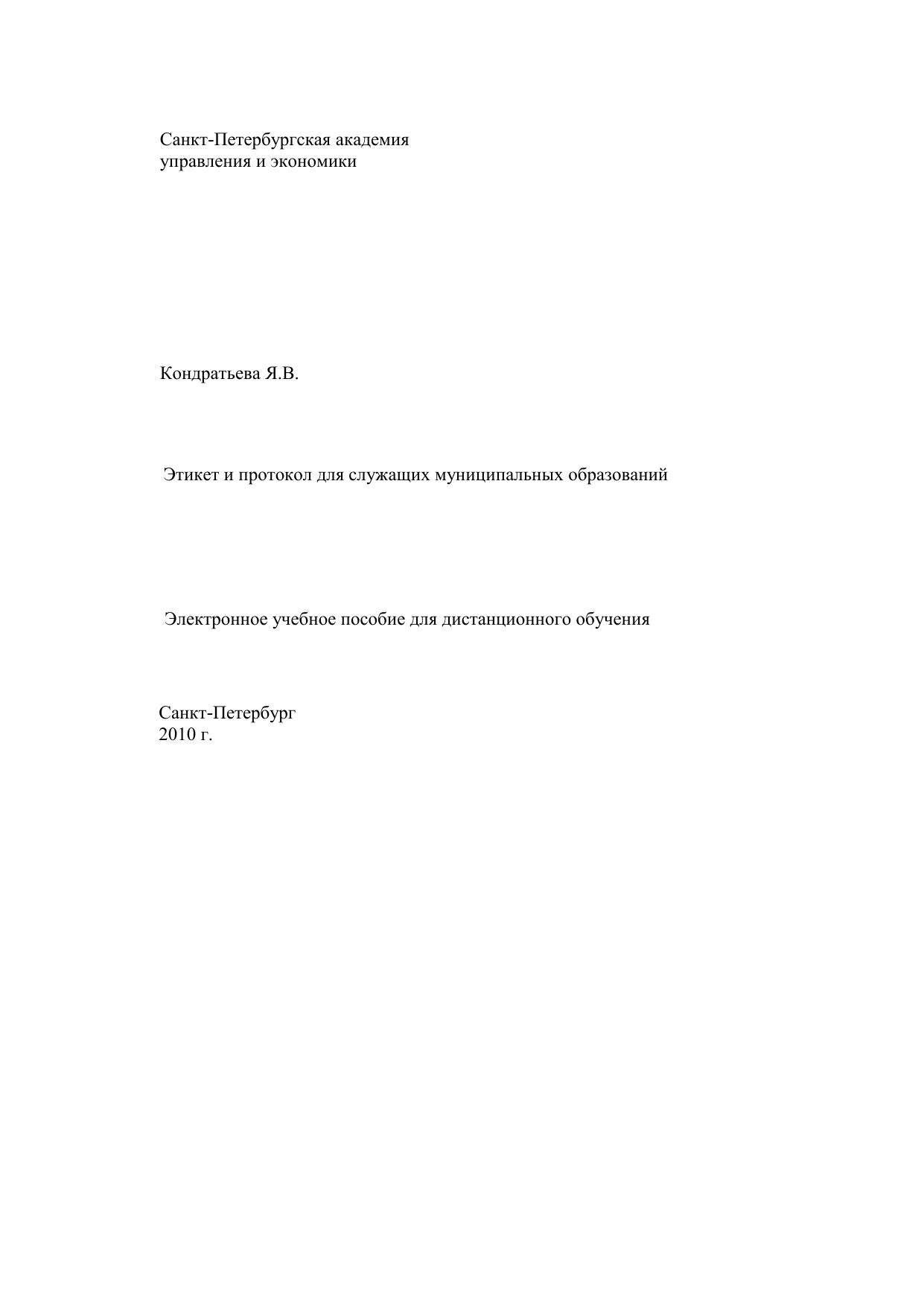 Санкт-Петербургская академия
управления и экономики

Кондратьева Я.В.

Этикет и протокол для служащих муниципальных образований

Электронное учебное пособие для дистанционного обучения

Санкт-Петербург
2010 г.